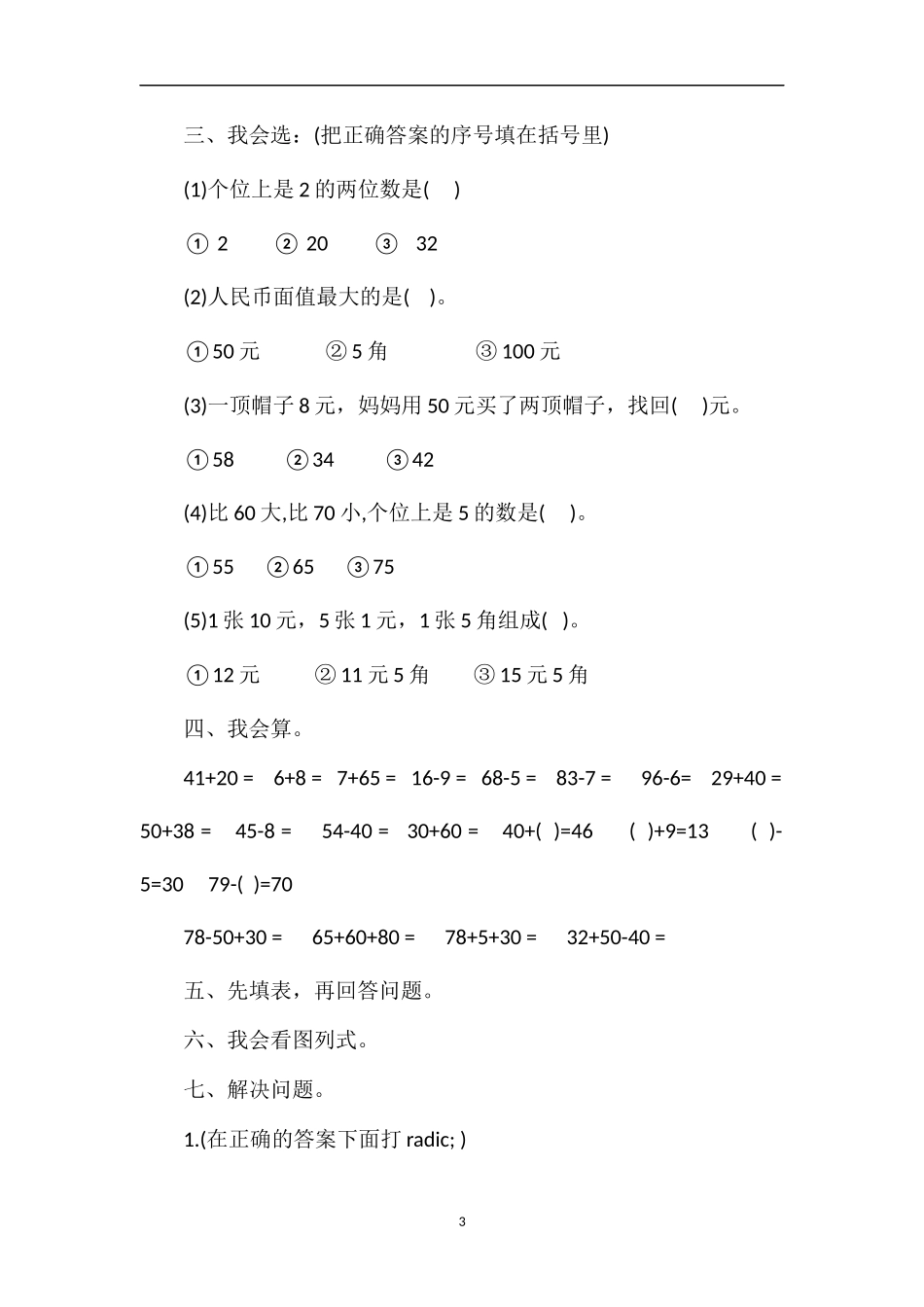 三、我会选：(把正确答案的序号填在括号里)

(1)个位上是 2 的两位数是(　)

① 2　② 20　③ 32

(2)人民币面值最大的是(　)。

①50 元　②5 角　③100 元

(3)一顶帽子 8 元，妈妈用 50 元买了两顶帽子，找回(　)元。

①58　②34　③42

(4)比 60 大,比 70 小,个位上是 5 的数是(　)。

①55　②65　③75

(5)1 张 10 元，5 张 1 元，1 张 5 角组成(　)。

①12 元　②11 元 5 角　③15 元 5 角

四、我会算。

41+20 =　6+8 =　7+65 =　16-9 =　68-5 =　83-7 =　96-6=　29+40 = 50+38 =　45-8 =　54-40 =　30+60 =　40+(　)=46　(　)+9=13　(　)-5=30　79-(　)=70

78-50+30 =　65+60+80 =　78+5+30 =　32+50-40 =

五、先填表，再回答问题。

六、我会看图列式。

七、解决问题。

1.(在正确的答案下面打 radic; )

3